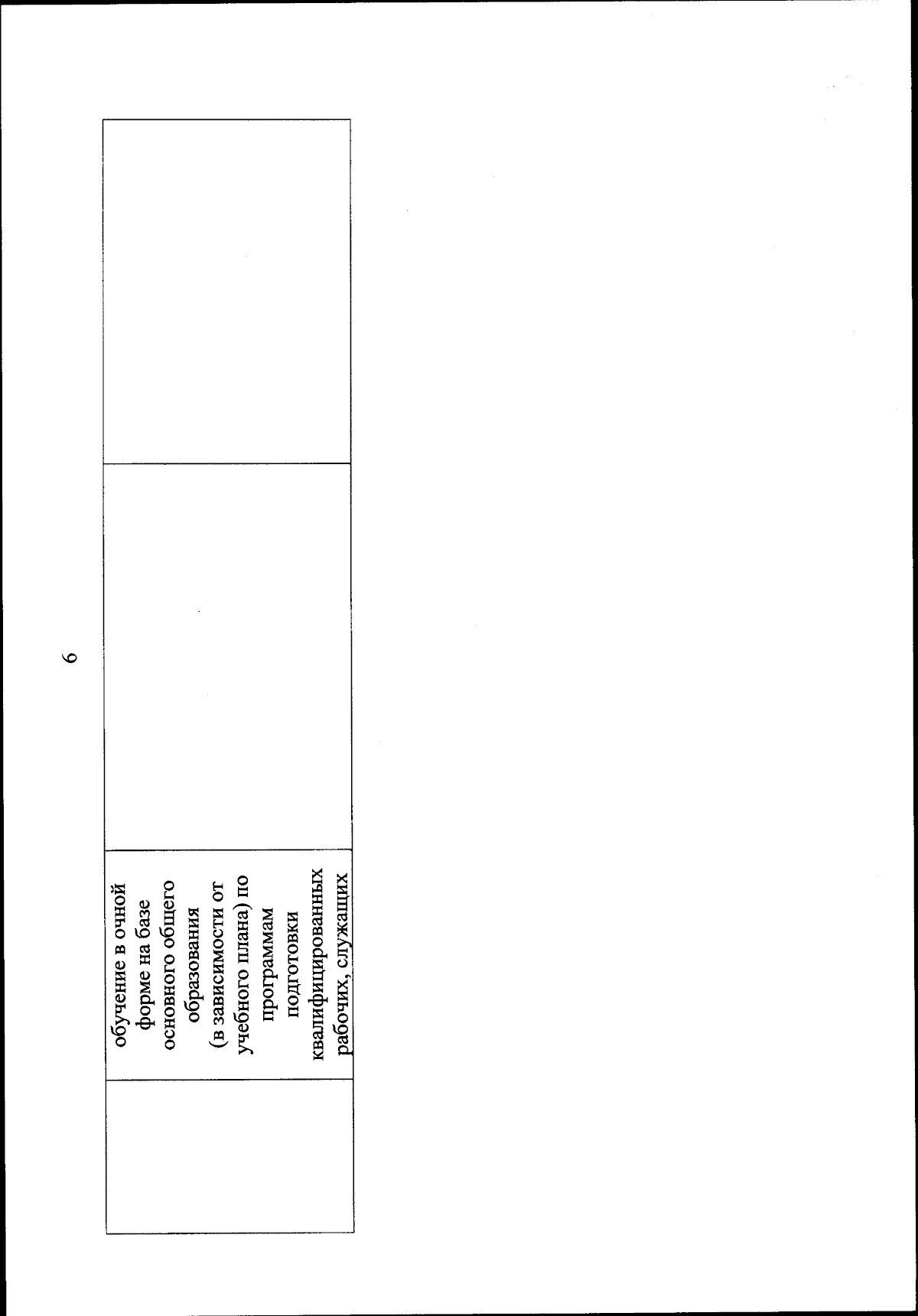 6

|  | обучение в очной форме на базе основного общего образования (в зависимости от учебного плана) по программам подготовки квалифицированных рабочих, служащих |  |  |
|---|---|---|---|